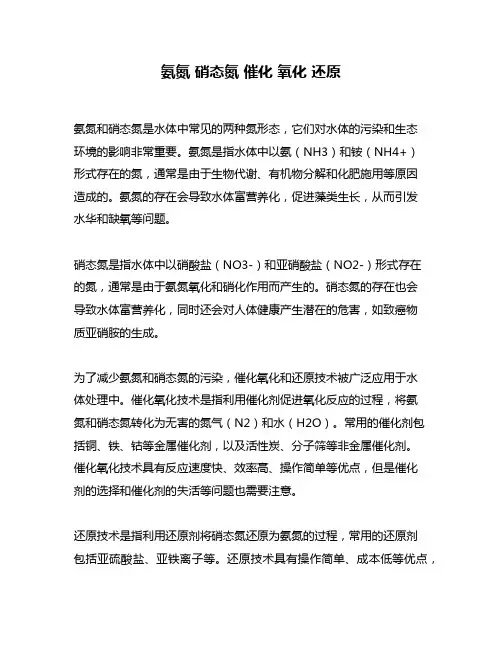 氨氮 硝态氮 催化 氧化 还原

氨氮和硝态氮是水体中常见的两种氮形态，它们对水体的污染和生态环境的影响非常重要。氨氮是指水体中以氨（NH3）和铵（NH4+）形式存在的氮，通常是由于生物代谢、有机物分解和化肥施用等原因造成的。氨氮的存在会导致水体富营养化，促进藻类生长，从而引发水华和缺氧等问题。

硝态氮是指水体中以硝酸盐（NO3-）和亚硝酸盐（NO2-）形式存在的氮，通常是由于氨氮氧化和硝化作用而产生的。硝态氮的存在也会导致水体富营养化，同时还会对人体健康产生潜在的危害，如致癌物质亚硝胺的生成。

为了减少氨氮和硝态氮的污染，催化氧化和还原技术被广泛应用于水体处理中。催化氧化技术是指利用催化剂促进氧化反应的过程，将氨氮和硝态氮转化为无害的氮气（N2）和水（H2O）。常用的催化剂包括铜、铁、钴等金属催化剂，以及活性炭、分子筛等非金属催化剂。催化氧化技术具有反应速度快、效率高、操作简单等优点，但是催化剂的选择和催化剂的失活等问题也需要注意。

还原技术是指利用还原剂将硝态氮还原为氨氮的过程，常用的还原剂包括亚硫酸盐、亚铁离子等。还原技术具有操作简单、成本低等优点，